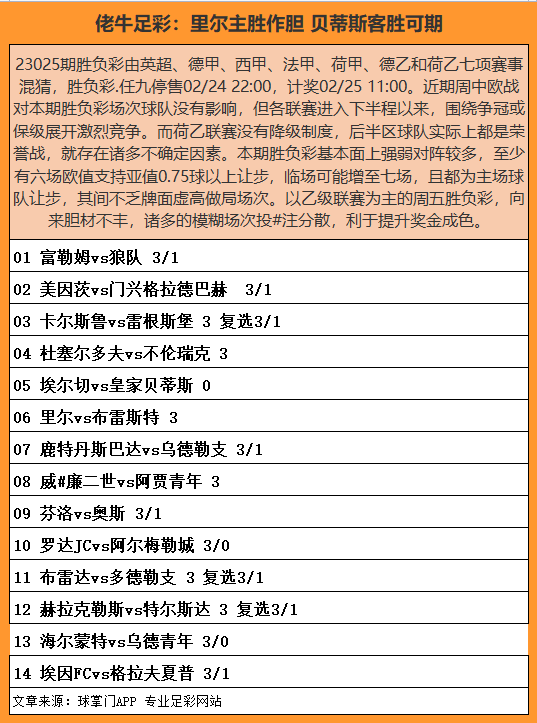 佬牛足彩：里尔主胜作胆 贝蒂斯客胜可期

23025期胜负彩由英超、德甲、西甲、法甲、荷甲、德乙和荷乙七项赛事混猜，胜负彩.任九停售02/24 22:00，计奖02/25 11:00。近期周中欧战对本期胜负彩场次球队没有影响，但各联赛进入下半程以来，围绕争冠或保级展开激烈竞争。而荷乙联赛没有降级制度，后半区球队实际上都是荣誉战，就存在诸多不确定因素。本期胜负彩基本面上强弱对阵较多，至少有六场欧值支持亚值0.75球以上让步，临场可能增至七场，且都为主场球队让步，其间不乏牌面虚高做局场次。以乙级联赛为主的周五胜负彩，向来胆材不丰，诸多的模糊场次投#注分散，利于提升奖金成色。

01 富勒姆vs狼队 3/1

02 美因茨vs门兴格拉德巴赫 3/1

03 卡尔斯鲁vs雷根斯堡 3 复选3/1

04 杜塞尔多夫vs不伦瑞克 3

05 埃尔切vs皇家贝蒂斯 0

06 里尔vs布雷斯特 3

07 鹿特丹斯巴达vs乌德勒支 3/1

08 威#廉二世vs阿贾青年 3

09 芬洛vs奥斯 3/1

10 罗达JCvs阿尔梅勒城 3/0

11 布雷达vs多德勒支 3 复选3/1

12 赫拉克勒斯vs特尔斯达 3 复选3/1

13 海尔蒙特vs乌德青年 3/0

14 埃因FCvs格拉夫夏普 3/1

文章来源：球掌门APP 专业足彩网站